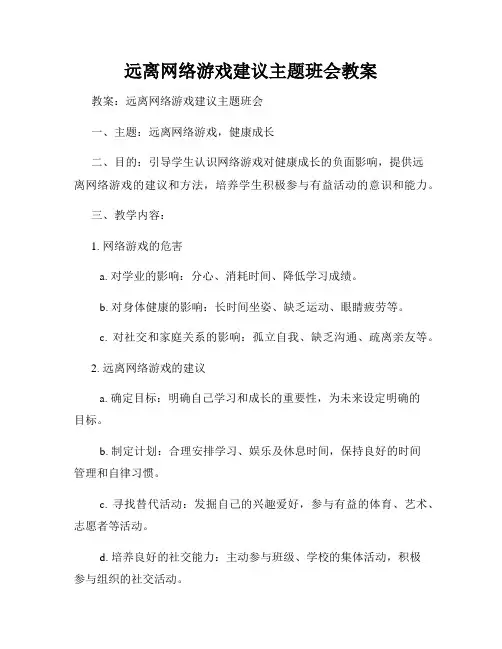 远离网络游戏建议主题班会教案

教案：远离网络游戏建议主题班会

一、主题：远离网络游戏，健康成长

二、目的：引导学生认识网络游戏对健康成长的负面影响，提供远离网络游戏的建议和方法，培养学生积极参与有益活动的意识和能力。

三、教学内容：

1. 网络游戏的危害

a. 对学业的影响：分心、消耗时间、降低学习成绩。

b. 对身体健康的影响：长时间坐姿、缺乏运动、眼睛疲劳等。

c. 对社交和家庭关系的影响：孤立自我、缺乏沟通、疏离亲友等。

2. 远离网络游戏的建议

a. 确定目标：明确自己学习和成长的重要性，为未来设定明确的目标。

b. 制定计划：合理安排学习、娱乐及休息时间，保持良好的时间管理和自律习惯。

c. 寻找替代活动：发掘自己的兴趣爱好，参与有益的体育、艺术、志愿者等活动。

d. 培养良好的社交能力：主动参与班级、学校的集体活动，积极参与组织的社交活动。